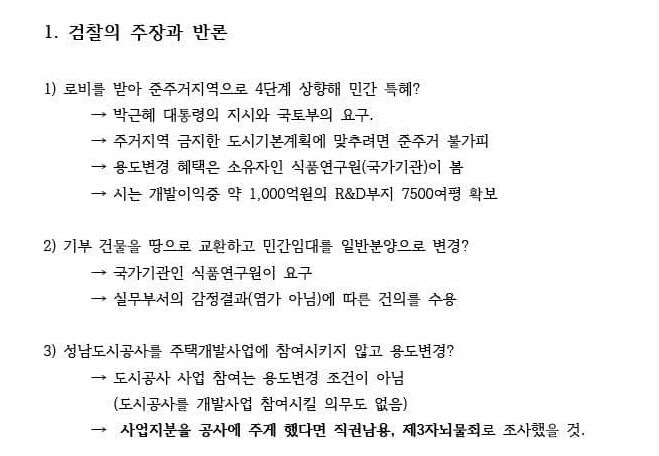 1. 검찰의 주장과 반론

1) 로비를 받아 준주거지역으로 4단계 상향해 민간 특혜?
→ 박근혜 대통령의 지시와 국토부의 요구.
→ 주거지역 금지한 도시기본계획에 맞추려면 준주거 불가피
→ 용도변경 혜택은 소유자인 식품연구원(국가기관)이 봄
→ 시는 개발이익중 약 1,000억원의 R&D부지 7500여평 확보

2) 기부 건물을 땅으로 교환하고 민간임대를 일반분양으로 변경?
→ 국가기관인 식품연구원이 요구
→ 실무부서의 감정결과(염가 아님)에 따른 건의를 수용

3) 성남도시공사를 주택개발사업에 참여시키지 않고 용도변경?
→ 도시공사 사업 참여는 용도변경 조건이 아님
(도시공사를 개발사업 참여시킬 의무도 없음)
→ 사업지분을 공사에 주게 했다면 직권남용, 제3자뇌물죄로 조사했을 것.